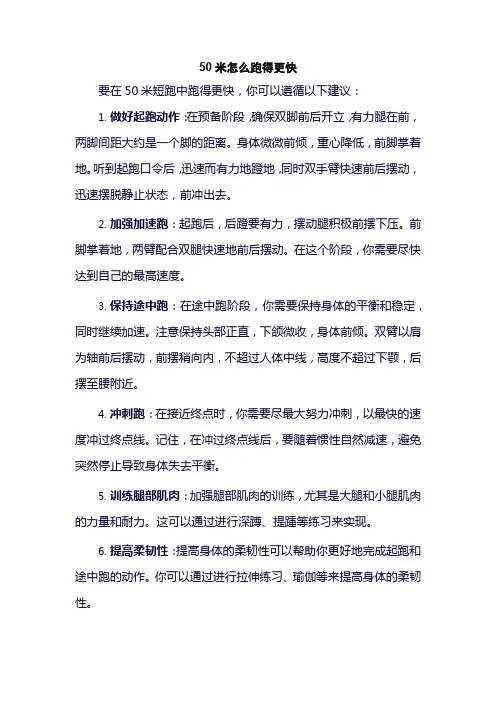 50 米怎么跑得更快

要在 50 米短跑中跑得更快，你可以遵循以下建议：

1. 做好起跑动作：在预备阶段，确保双脚前后开立，有力腿在前，两脚间距大约是一个脚的距离。身体微微前倾，重心降低，前脚掌着地。听到起跑口令后，迅速而有力地蹬地，同时双手臂快速前后摆动，迅速摆脱静止状态，前冲出去。

2. 加强加速跑：起跑后，后蹬要有力，摆动腿积极前摆下压。前脚掌着地，两臂配合双腿快速地前后摆动。在这个阶段，你需要尽快达到自己的最高速度。

3. 保持途中跑：在途中跑阶段，你需要保持身体的平衡和稳定，同时继续加速。注意保持头部正直，下颌微收，身体前倾。双臂以肩为轴前后摆动，前摆稍向内，不超过人体中线，高度不超过下颚，后摆至腰附近。

4. 冲刺跑：在接近终点时，你需要尽最大努力冲刺，以最快的速度冲过终点线。记住，在冲过终点线后，要随着惯性自然减速，避免突然停止导致身体失去平衡。

5. 训练腿部肌肉：加强腿部肌肉的训练，尤其是大腿和小腿肌肉的力量和耐力。这可以通过进行深蹲、提踵等练习来实现。

6. 提高柔韧性：提高身体的柔韧性可以帮助你更好地完成起跑和途中跑的动作。你可以通过进行拉伸练习、瑜伽等来提高身体的柔韧性。